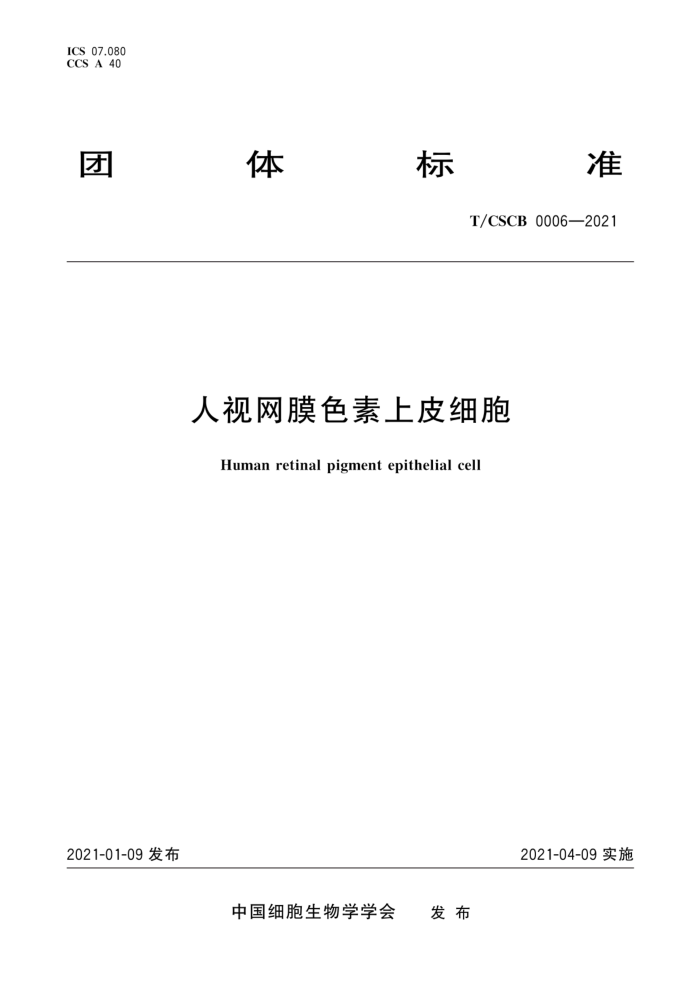 ICS 07.080
CCS A 40

团 体 标 准

T/CSCB 0006—2021

人视网膜色素上皮细胞

Human retinal pigment epithelial cell

2021-01-09 发布

2021-04-09 实施

中国细胞生物学学会 发 布